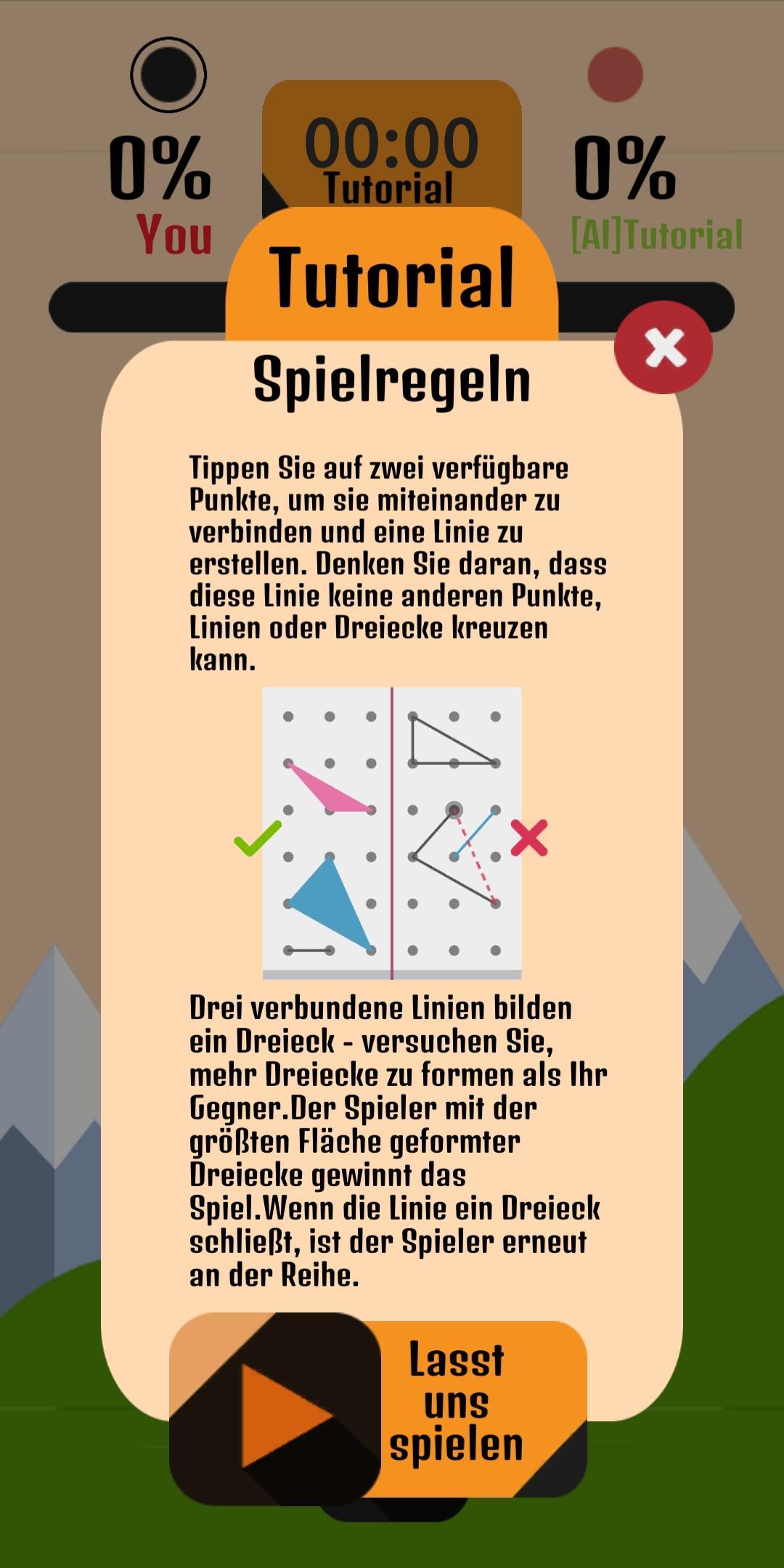 0%
You

00:00
Tutorial

0%
[AI]Tutorial

Tutorial

Spielregeln

Tippen Sie auf zwei verfügbare Punkte, um sie miteinander zu verbinden und eine Linie zu erstellen. Denken Sie daran, dass diese Linie keine anderen Punkte, Linien oder Dreiecke kreuzen kann.

Drei verbundene Linien bilden ein Dreieck - versuchen Sie, mehr Dreiecke zu formen als Ihr Gegner.Der Spieler mit der größten Fläche geformter Dreiecke gewinnt das Spiel.Wenn die Linie ein Dreieck schließt, ist der Spieler erneut an der Reihe.

Lasst uns spielen